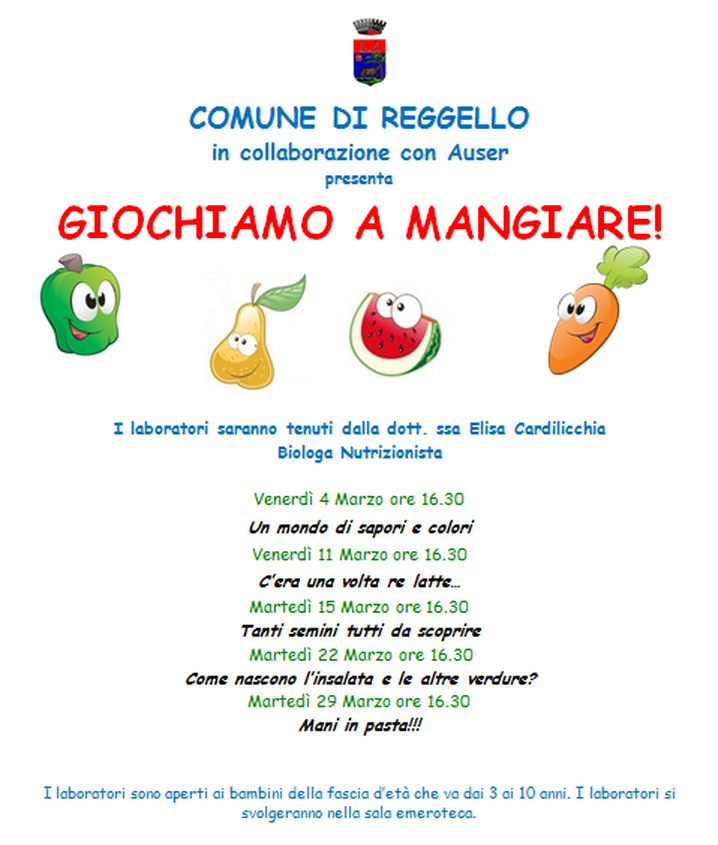 COMUNE DI REGGELLO
in collaborazione con Auser
presenta

GIOCHIAMO A MANGIARE!

I laboratori saranno tenuti dalla dott. ssa Elisa Cardilicchia
Biologa Nutrizionista

Venerdì 4 Marzo ore 16.30
Un mondo di sapori e colori
Venerdì 11 Marzo ore 16.30
C'era una volta re latte…
Martedì 15 Marzo ore 16.30
Tanti semini tutti da scoprire
Martedì 22 Marzo ore 16.30
Come nascono l'insalata e le altre verdure?
Martedì 29 Marzo ore 16.30
Mani in pasta!!!

I laboratori sono aperti ai bambini della fascia d'età che va dai 3 ai 10 anni. I laboratori si svolgeranno nella sala emeroteca.